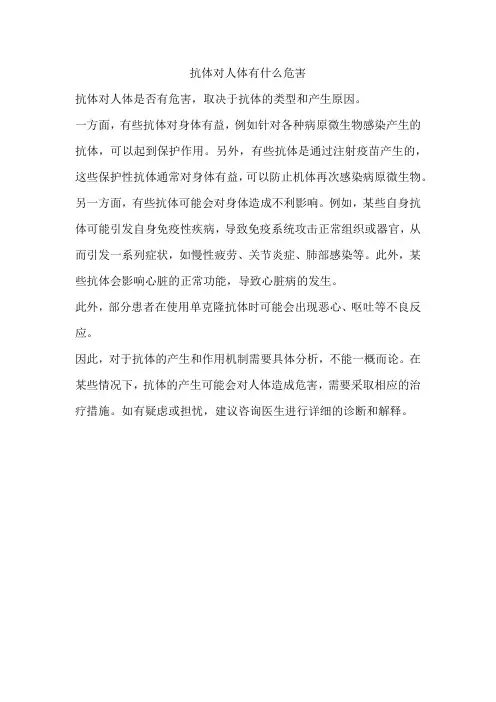 抗体对人体有什么危害

抗体对人体是否有危害，取决于抗体的类型和产生原因。

一方面，有些抗体对身体有益，例如针对各种病原微生物感染产生的抗体，可以起到保护作用。另外，有些抗体是通过注射疫苗产生的，这些保护性抗体通常对身体有益，可以防止机体再次感染病原微生物。

另一方面，有些抗体可能会对身体造成不利影响。例如，某些自身抗体可能引发自身免疫性疾病，导致免疫系统攻击正常组织或器官，从而引发一系列症状，如慢性疲劳、关节炎症、肺部感染等。此外，某些抗体会影响心脏的正常功能，导致心脏病的发生。

此外，部分患者在使用单克隆抗体时可能会出现恶心、呕吐等不良反应。

因此，对于抗体的产生和作用机制需要具体分析，不能一概而论。在某些情况下，抗体的产生可能会对人体造成危害，需要采取相应的治疗措施。如有疑虑或担忧，建议咨询医生进行详细的诊断和解释。